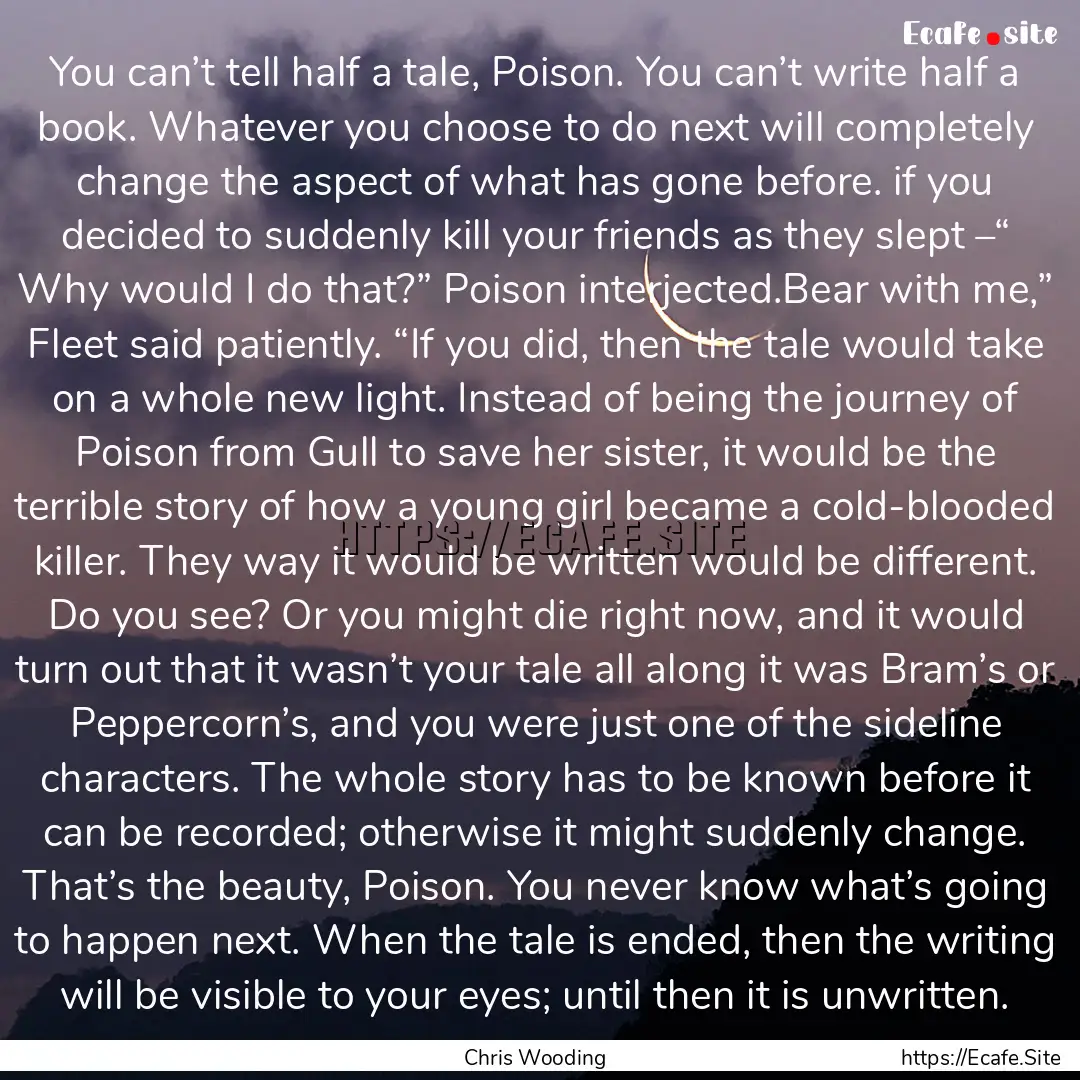 Ecafe.site

You can’t tell half a tale, Poison. You can’t write half a book. Whatever you choose to do next will completely change the aspect of what has gone before. if you decided to suddenly kill your friends as they slept –“ Why would I do that?” Poison interjected.Bear with me,” Fleet said patiently. “If you did, then the tale would take on a whole new light. Instead of being the journey of Poison from Gull to save her sister, it would be the terrible story of how a young girl became a cold-blooded killer. They way it would be written would be different. Do you see? Or you might die right now, and it would turn out that it wasn’t your tale all along it was Bram’s or Peppercorn’s, and you were just one of the sideline characters. The whole story has to be known before it can be recorded; otherwise it might suddenly change. That’s the beauty, Poison. You never know what’s going to happen next. When the tale is ended, then the writing will be visible to your eyes; until then it is unwritten.

HTTPS://ECAFE.SITE

Chris Wooding

https://Ecafe.Site